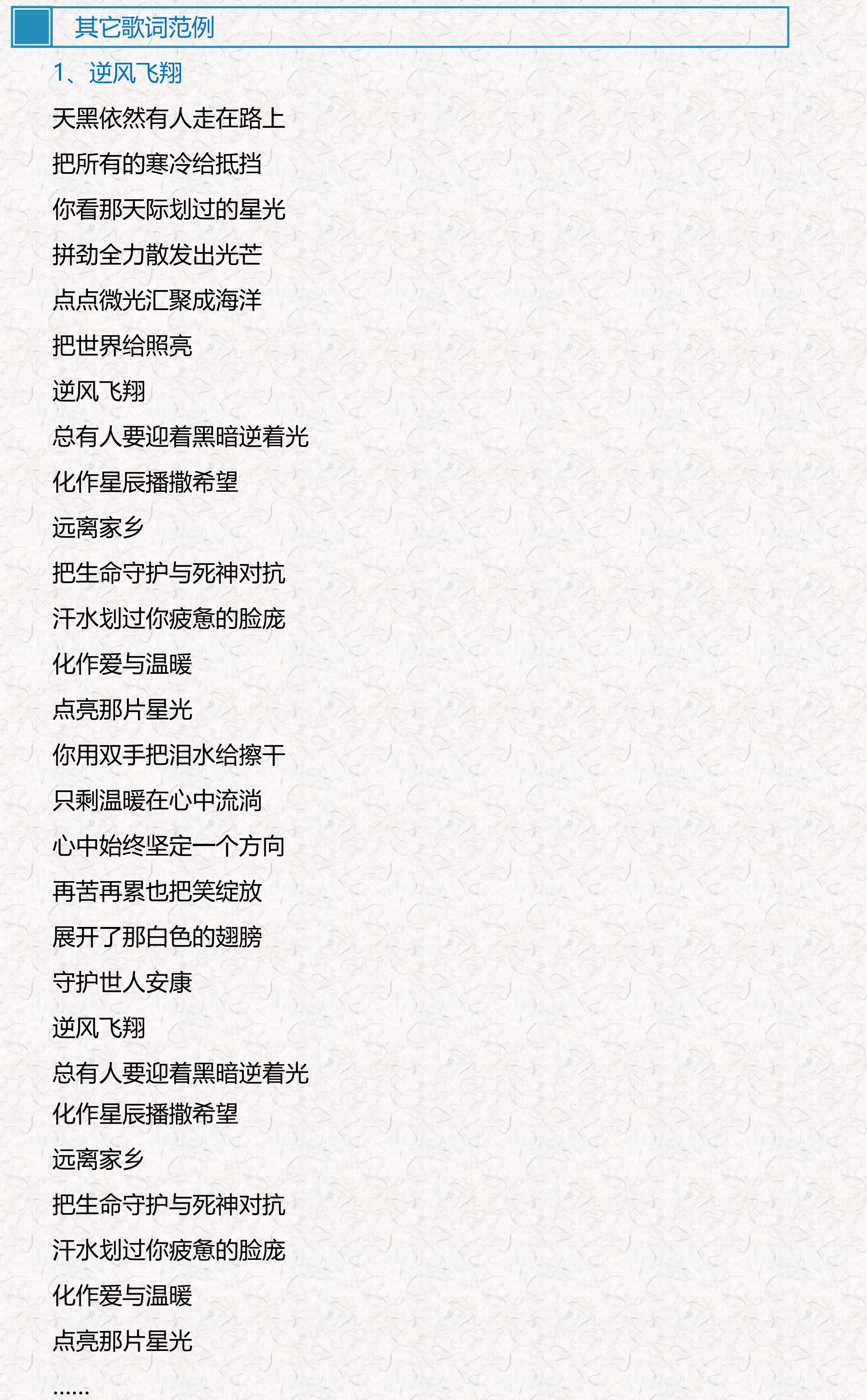 其它歌词范例

1、逆风飞翔

天黑依然有人走在路上

把所有的寒冷给抵挡

你看那天际划过的星光

拼劲全力散发出光芒

点点微光汇聚成海洋

把世界给照亮

逆风飞翔

总有人要迎着黑暗逆着光

化作星辰播撒希望

远离家乡

把生命守护与死神对抗

汗水划过你疲惫的脸庞

化作爱与温暖

点亮那片星光

你用双手把泪水给擦干

只剩温暖在心中流淌

心中始终坚定一个方向

再苦再累也把笑绽放

展开了那白色的翅膀

守护世人安康

逆风飞翔

总有人要迎着黑暗逆着光

化作星辰播撒希望

远离家乡

把生命守护与死神对抗

汗水划过你疲惫的脸庞

化作爱与温暖

点亮那片星光

……